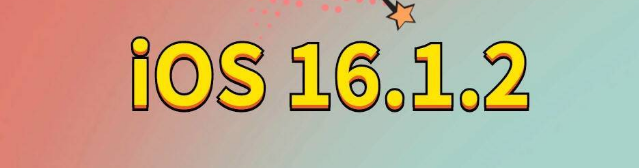 iOS 16.1.2